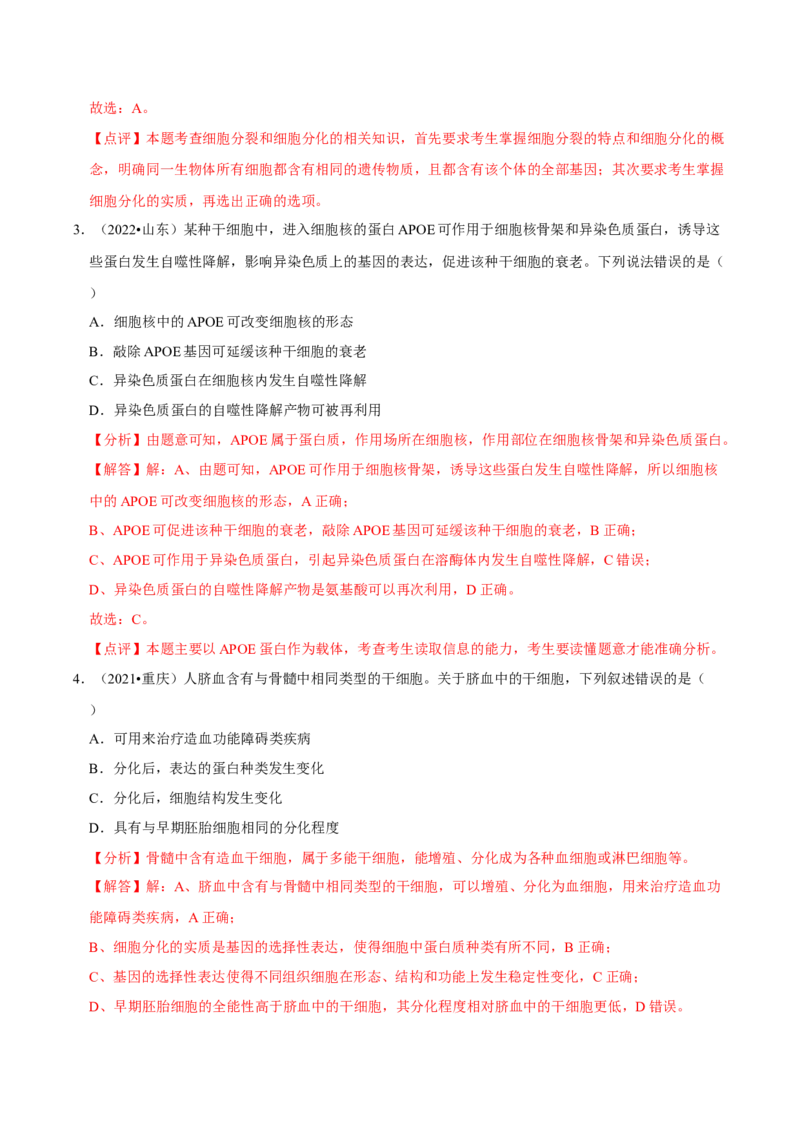 故选：A。

【点评】本题考查细胞分裂和细胞分化的相关知识，首先要求考生掌握细胞分裂的特点和细胞分化的概念，明确同一生物体所有细胞都含有相同的遗传物质，且都含有该个体的全部基因；其次要求考生掌握细胞分化的实质，再选出正确的选项。

3．（2022•山东）某种干细胞中，进入细胞核的蛋白 APOE 可作用于细胞核骨架和异染色质蛋白，诱导这些蛋白发生自噬性降解，影响异染色质上的基因的表达，促进该种干细胞的衰老。下列说法错误的是（　　）

A．细胞核中的 APOE 可改变细胞核的形态

B．敲除 APOE 基因可延缓该种干细胞的衰老

C．异染色质蛋白在细胞核内发生自噬性降解

D．异染色质蛋白的自噬性降解产物可被再利用

【分析】由题意可知，APOE 属于蛋白质，作用场所在细胞核，作用部位在细胞核骨架和异染色质蛋白。

【解答】解：A、由题可知，APOE 可作用于细胞核骨架，诱导这些蛋白发生自噬性降解，所以细胞核中的 APOE 可改变细胞核的形态，A 正确；

B、APOE 可促进该种干细胞的衰老，敲除 APOE 基因可延缓该种干细胞的衰老，B 正确；

C、APOE 可作用于异染色质蛋白，引起异染色质蛋白在溶酶体内发生自噬性降解，C 错误；

D、异染色质蛋白的自噬性降解产物是氨基酸可以再次利用，D 正确。

故选：C。

【点评】本题主要以 APOE 蛋白作为载体，考查考生读取信息的能力，考生要读懂题意才能准确分析。

4．（2021•重庆）人脐血含有与骨髓中相同类型的干细胞。关于脐血中的干细胞，下列叙述错误的是（　　）

A．可用来治疗造血功能障碍类疾病

B．分化后，表达的蛋白种类发生变化

C．分化后，细胞结构发生变化

D．具有与早期胚胎细胞相同的分化程度

【分析】骨髓中含有造血干细胞，属于多能干细胞，能增殖、分化成为各种血细胞或淋巴细胞等。

【解答】解：A、脐血中含有与骨髓中相同类型的干细胞，可以增殖、分化为血细胞，用来治疗造血功能障碍类疾病，A 正确；

B、细胞分化的实质是基因的选择性表达，使得细胞中蛋白质种类有所不同，B 正确；

C、基因的选择性表达使得不同组织细胞在形态、结构和功能上发生稳定性变化，C 正确；

D、早期胚胎细胞的全能性高于脐血中的干细胞，其分化程度相对脐血中的干细胞更低，D 错误。